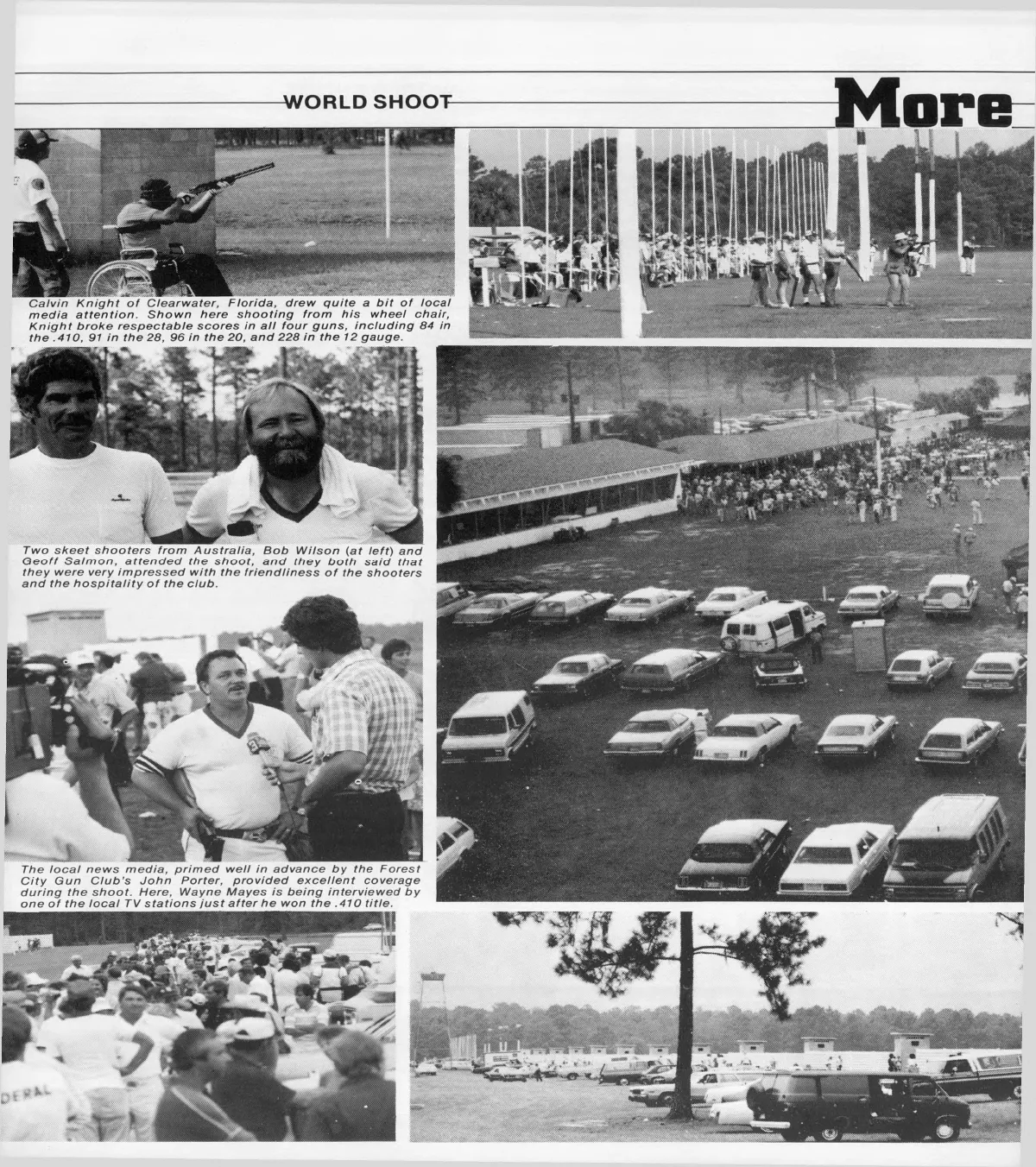 WORLD SHOOT

More

Calvin Knight of Clearwater, Florida, drew quite a bit of local media attention. Shown here shooting from his wheel chair, Knight broke respectable scores in all four guns, including 84 in the .410, 91 in the 28, 96 in the 20, and 228 in the 12 gauge.

Two skeet shooters from Australia, Bob Wilson (at left) and Geoff Salmon, attended the shoot, and they both said that they were very impressed with the friendliness of the shooters and the hospitality of the club.

The local news media, primed well in advance by the Forest City Gun Club's John Porter, provided excellent coverage during the shoot. Here, Wayne Mayes is being interviewed by one of the local TV stations just after he won the .410 title.

DERAL